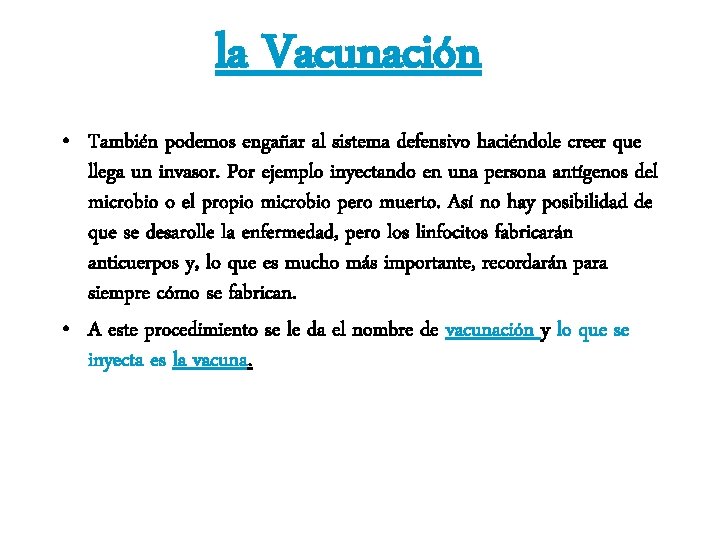 la Vacunación

• También podemos engañar al sistema defensivo haciéndole creer que llega un invasor. Por ejemplo inyectando en una persona antígenos del microbio o el propio microbio pero muerto. Así no hay posibilidad de que se desarolle la enfermedad, pero los linfocitos fabricarán anticuerpos y, lo que es mucho más importante, recordarán para siempre cómo se fabrican.

• A este procedimiento se le da el nombre de vacunación y lo que se inyecta es la vacuna.